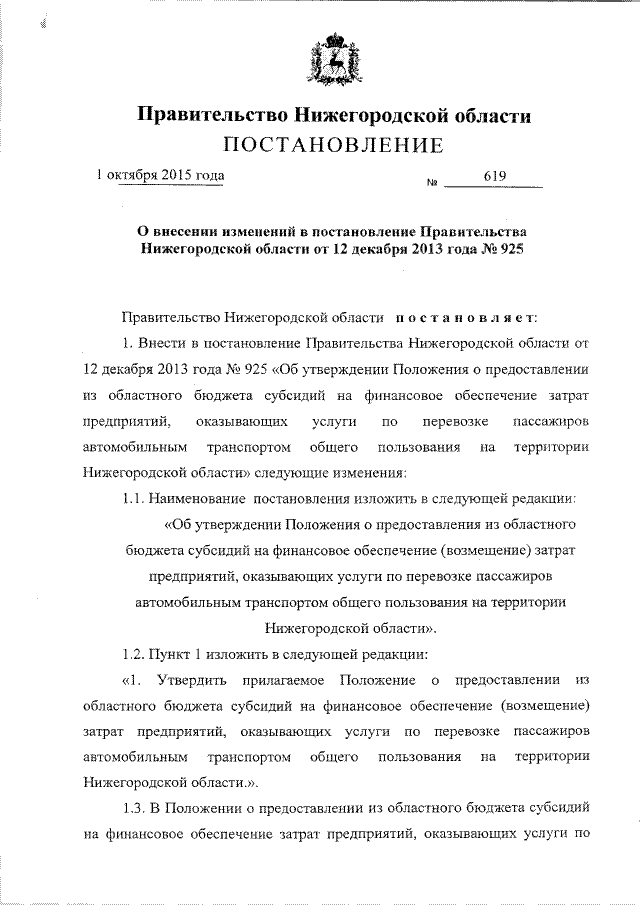 Правительство Нижегородской области
ПОСТАНОВЛЕНИЕ

1 октября 2015 года №	619

О внесении изменений в постановление Правительства Нижегородской области от 12 декабря 2013 года № 925

Правительство Нижегородской области постановляет:

1. Внести в постановление Правительства Нижегородской области от 12 декабря 2013 года № 925 «Об утверждении Положения о предоставлении из областного бюджета субсидий на финансовое обеспечение затрат предприятий, оказывающих услуги по перевозке пассажиров автомобильным транспортом общего пользования на территории Нижегородской области» следующие изменения:

1.1. Наименование постановления изложить в следующей редакции:

«Об утверждении Положения о предоставления из областного бюджета субсидий на финансовое обеспечение (возмещение) затрат предприятий, оказывающих услуги по перевозке пассажиров автомобильным транспортом общего пользования на территории Нижегородской области».

1.2. Пункт 1 изложить в следующей редакции:

«1. Утвердить прилагаемое Положение о предоставлении из областного бюджета субсидий на финансовое обеспечение (возмещение) затрат предприятий, оказывающих услуги по перевозке пассажиров автомобильным транспортом общего пользования на территории Нижегородской области.».

1.3. В Положении о предоставлении из областного бюджета субсидий на финансовое обеспечение затрат предприятий, оказывающих услуги по